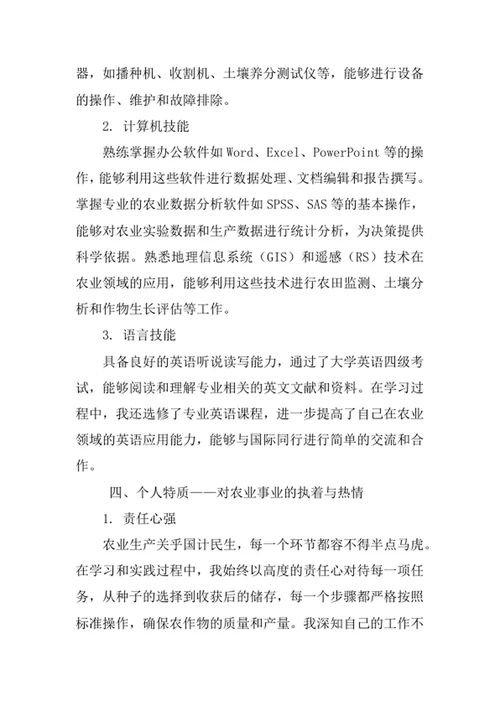 器，如播种机、收割机、土壤养分测试仪等，能够进行设备的操作、维护和故障排除。

2. 计算机技能

熟练掌握办公软件如 Word、Excel、PowerPoint 等的操作，能够利用这些软件进行数据处理、文档编辑和报告撰写。掌握专业的农业数据分析软件如 SPSS、SAS 等的基本操作，能够对农业实验数据和生产数据进行统计分析，为决策提供科学依据。熟悉地理信息系统（GIS）和遥感（RS）技术在农业领域的应用，能够利用这些技术进行农田监测、土壤分析和作物生长评估等工作。

3. 语言技能

具备良好的英语听说读写能力，通过了大学英语四级考试，能够阅读和理解专业相关的英文文献和资料。在学习过程中，我还选修了专业英语课程，进一步提高了自己在农业领域的英语应用能力，能够与国际同行进行简单的交流和合作。

四、个人特质——对农业事业的执着与热情

1. 责任心强

农业生产关乎国计民生，每一个环节都容不得半点马虎。在学习和实践过程中，我始终以高度的责任心对待每一项任务，从种子的选择到收获后的储存，每一个步骤都严格按照标准操作，确保农作物的质量和产量。我深知自己的工作不